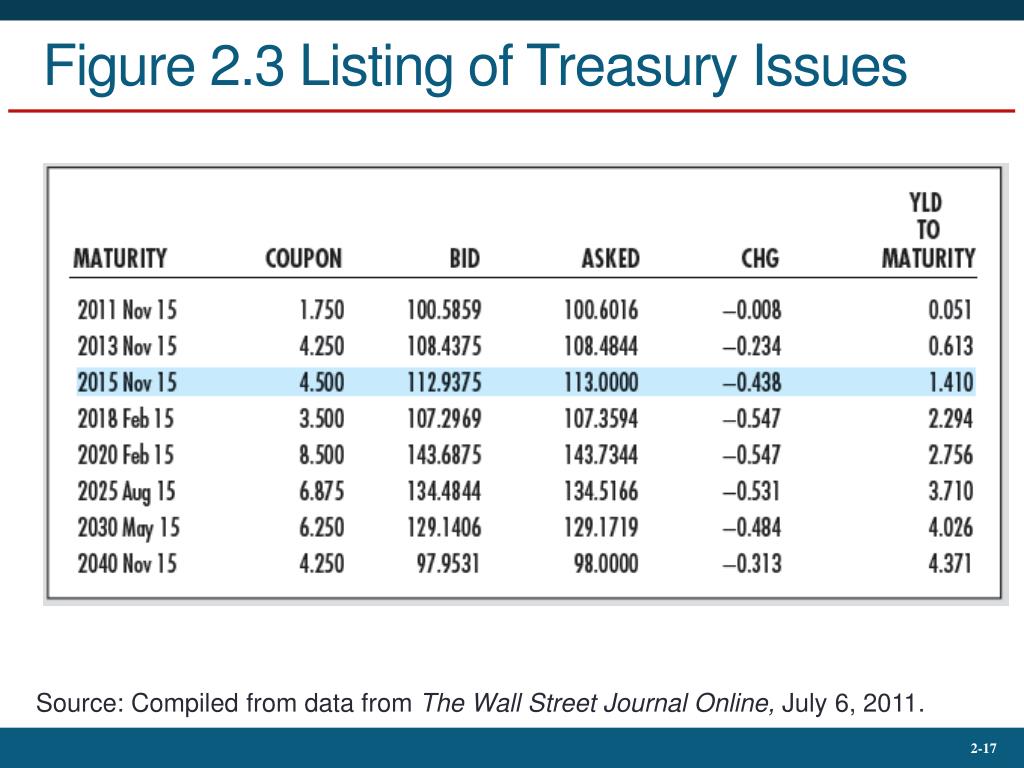 Figure 2.3 Listing of Treasury Issues

| MATURITY | COUPON | BID | ASKED | CHG | YLD TO MATURITY |
|---|---|---|---|---|---|
| 2011 Nov 15 | 1.750 | 100.5859 | 100.6016 | –0.008 | 0.051 |
| 2013 Nov 15 | 4.250 | 108.4375 | 108.4844 | –0.234 | 0.613 |
| 2015 Nov 15 | 4.500 | 112.9375 | 113.0000 | –0.438 | 1.410 |
| 2018 Feb 15 | 3.500 | 107.2969 | 107.3594 | –0.547 | 2.294 |
| 2020 Feb 15 | 8.500 | 143.6875 | 143.7344 | –0.547 | 2.756 |
| 2025 Aug 15 | 6.875 | 134.4844 | 134.5166 | –0.531 | 3.710 |
| 2030 May 15 | 6.250 | 129.1406 | 129.1719 | –0.484 | 4.026 |
| 2040 Nov 15 | 4.250 | 97.9531 | 98.0000 | –0.313 | 4.371 |

Source: Compiled from data from The Wall Street Journal Online, July 6, 2011.

2-17